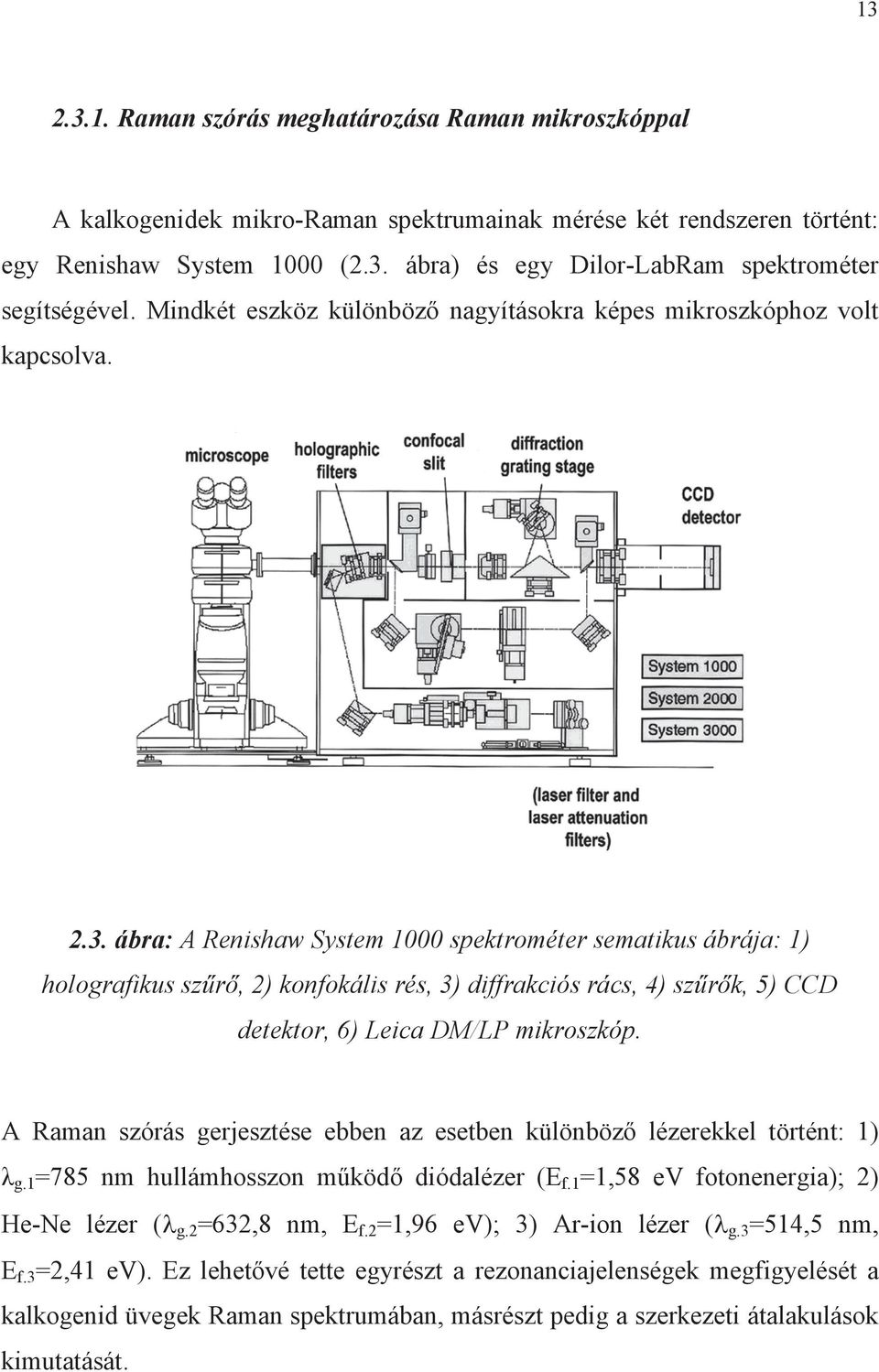 13

2.3.1. Raman szórás meghatározása Raman mikroszkóppal

A kalkogenidek mikro-Raman spektrumainak mérése két rendszeren történt: egy Renishaw System 1000 (2.3. ábra) és egy Dilor-LabRam spektrométer segítségével. Mindkét eszköz különböző nagyításokra képes mikroszkóphoz volt kapcsolva.

microscope
holographic filters
confocal slit
diffraction grating stage
CCD detector
System 1000
System 2000
System 3000
(laser filter and laser attenuation filters)

2.3. ábra: A Renishaw System 1000 spektrométer sematikus ábrája: 1) holografikus szűrő, 2) konfokális rés, 3) diffrakciós rács, 4) szűrők, 5) CCD detektor, 6) Leica DM/LP mikroszkóp.

A Raman szórás gerjesztése ebben az esetben különböző lézerekkel történt: 1) $\lambda_{g.1}$=785 nm hullámhosszon működő diódalézer ($E_{f.1}$=1,58 eV fotonenergia); 2) He-Ne lézer ($\lambda_{g.2}$=632,8 nm, $E_{f.2}$=1,96 eV); 3) Ar-ion lézer ($\lambda_{g.3}$=514,5 nm, $E_{f.3}$=2,41 eV). Ez lehetővé tette egyrészt a rezonanciajelenségek megfigyelését a kalkogenid üvegek Raman spektrumában, másrészt pedig a szerkezeti átalakulások kimutatását.